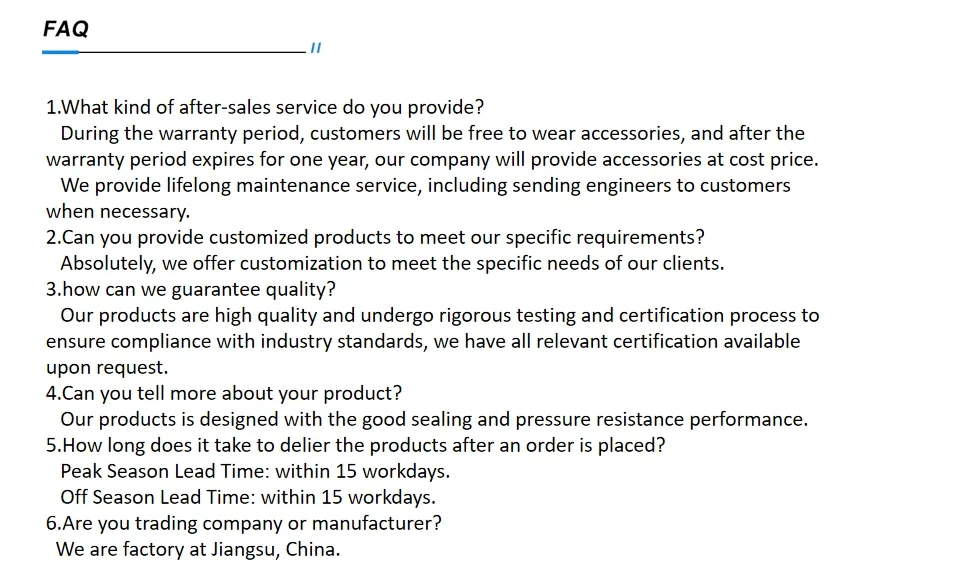 FAQ

//

1.What kind of after-sales service do you provide?
During the warranty period, customers will be free to wear accessories, and after the warranty period expires for one year, our company will provide accessories at cost price.
We provide lifelong maintenance service, including sending engineers to customers when necessary.
2.Can you provide customized products to meet our specific requirements?
Absolutely, we offer customization to meet the specific needs of our clients.
3.how can we guarantee quality?
Our products are high quality and undergo rigorous testing and certification process to ensure compliance with industry standards, we have all relevant certification available upon request.
4.Can you tell more about your product?
Our products is designed with the good sealing and pressure resistance performance.
5.How long does it take to delier the products after an order is placed?
Peak Season Lead Time: within 15 workdays.
Off Season Lead Time: within 15 workdays.
6.Are you trading company or manufacturer?
We are factory at Jiangsu, China.